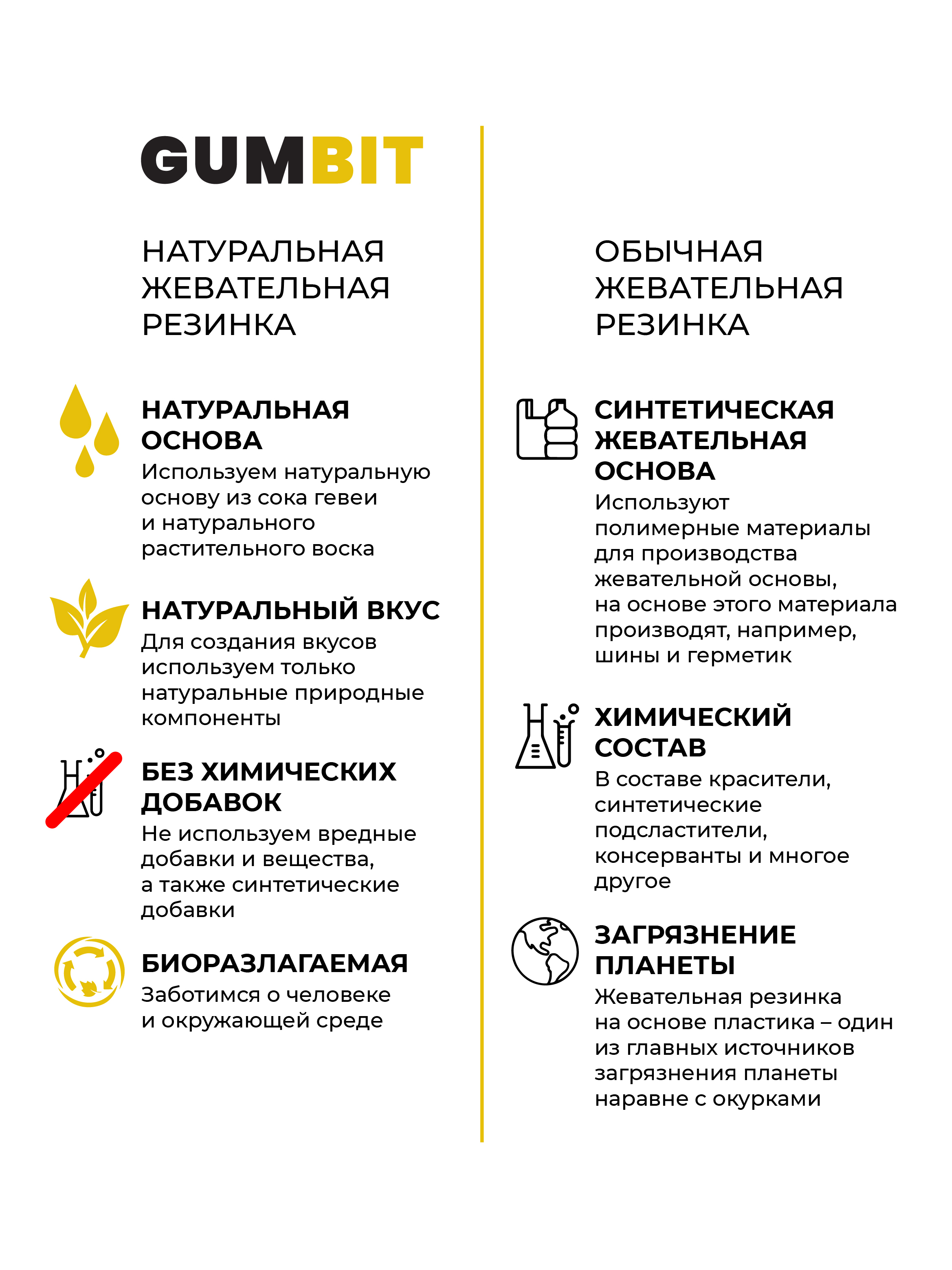 GUMBIT

НАТУРАЛЬНАЯ ЖЕВАТЕЛЬНАЯ РЕЗИНКА

НАТУРАЛЬНАЯ ОСНОВА
Используем натуральную основу из сока гевеи и натурального растительного воска

НАТУРАЛЬНЫЙ ВКУС
Для создания вкусов используем только натуральные природные компоненты

БЕЗ ХИМИЧЕСКИХ ДОБАВОК
Не используем вредные добавки и вещества, а также синтетические добавки

БИОРАЗЛАГАЕМАЯ
Заботимся о человеке и окружающей среде

ОБЫЧНАЯ ЖЕВАТЕЛЬНАЯ РЕЗИНКА

СИНТЕТИЧЕСКАЯ ЖЕВАТЕЛЬНАЯ ОСНОВА
Используют полимерные материалы для производства жевательной основы, на основе этого материала производят, например, шины и герметик

ХИМИЧЕСКИЙ СОСТАВ
В составе красители, синтетические подсластители, консерванты и многое другое

ЗАГРЯЗНЕНИЕ ПЛАНЕТЫ
Жевательная резинка на основе пластика – один из главных источников загрязнения планеты наравне с окурками